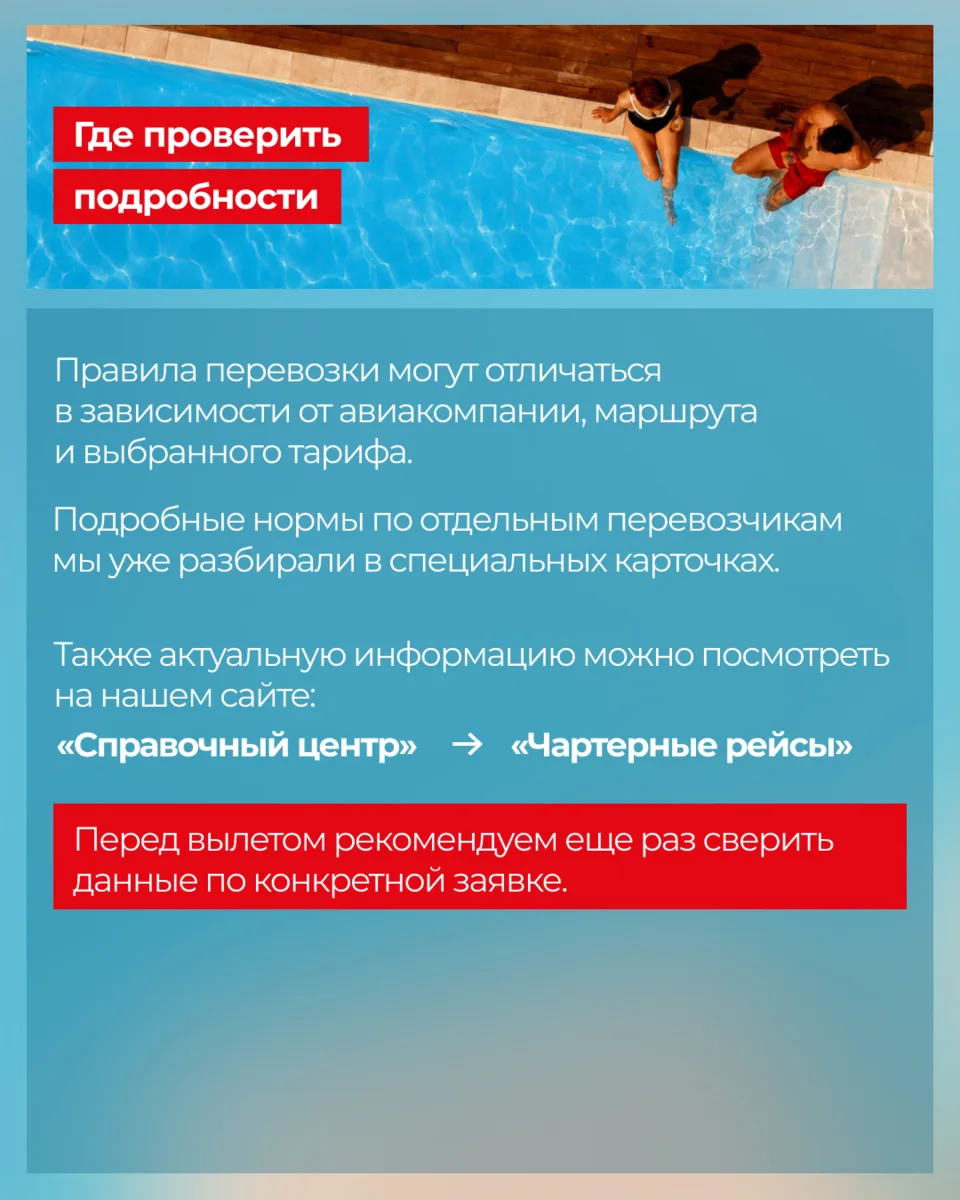 Где проверить
подробности

Правила перевозки могут отличаться в зависимости от авиакомпании, маршрута и выбранного тарифа.

Подробные нормы по отдельным перевозчикам мы уже разбирали в специальных карточках.

Также актуальную информацию можно посмотреть на нашем сайте:
«Справочный центр» → «Чартерные рейсы»

Перед вылетом рекомендуем еще раз сверить данные по конкретной заявке.